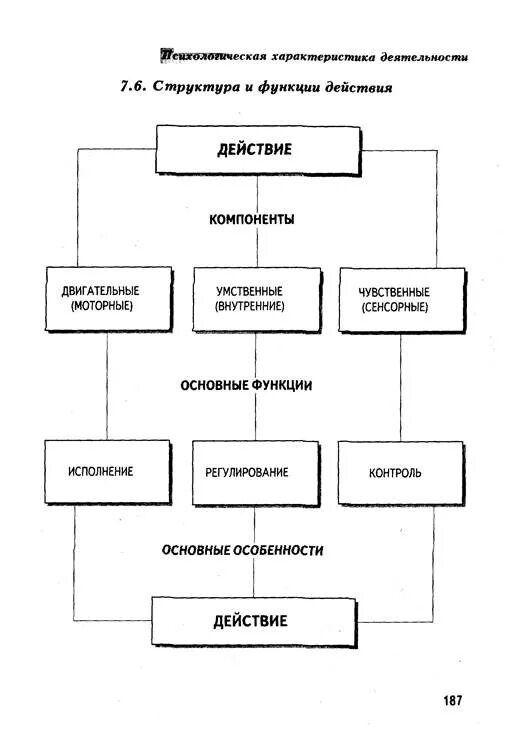 Психологическая характеристика деятельности

7.6. Структура и функции действия

ДЕЙСТВИЕ

КОМПОНЕНТЫ

ДВИГАТЕЛЬНЫЕ (МОТОРНЫЕ)

УМСТВЕННЫЕ (ВНУТРЕННИЕ)

ЧУВСТВЕННЫЕ (СЕНСОРНЫЕ)

ОСНОВНЫЕ ФУНКЦИИ

ИСПОЛНЕНИЕ

РЕГУЛИРОВАНИЕ

КОНТРОЛЬ

ОСНОВНЫЕ ОСОБЕННОСТИ

ДЕЙСТВИЕ

187